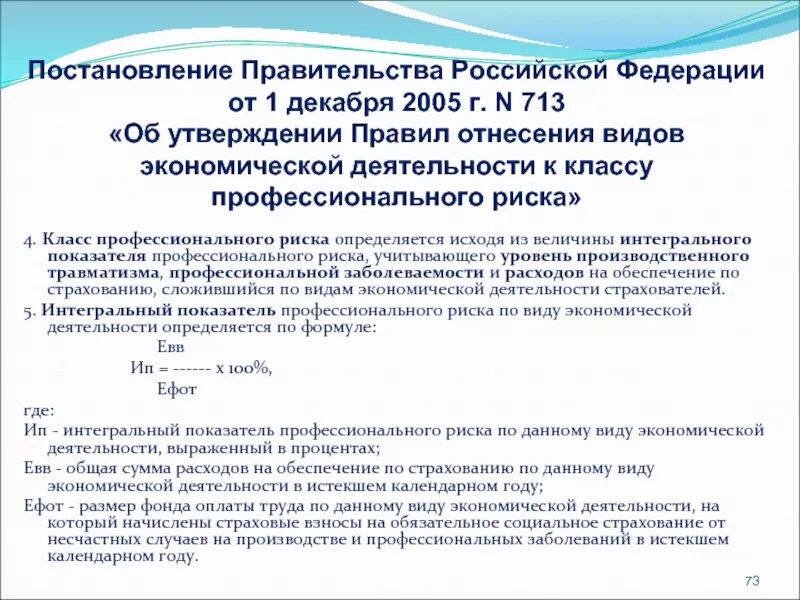 Постановление Правительства Российской Федерации от 1 декабря 2005 г. N 713
«Об утверждении Правил отнесения видов экономической деятельности к классу профессионального риска»

4. Класс профессионального риска определяется исходя из величины интегрального показателя профессионального риска, учитывающего уровень производственного травматизма, профессиональной заболеваемости и расходов на обеспечение по страхованию, сложившийся по видам экономической деятельности страхователей.

5. Интегральный показатель профессионального риска по виду экономической деятельности определяется по формуле:

Евв
Ип = ------ х 100%,
Ефот

где:

Ип - интегральный показатель профессионального риска по данному виду экономической деятельности, выраженный в процентах;

Евв - общая сумма расходов на обеспечение по страхованию по данному виду экономической деятельности в истекшем календарном году;

Ефот - размер фонда оплаты труда по данному виду экономической деятельности, на который начислены страховые взносы на обязательное социальное страхование от несчастных случаев на производстве и профессиональных заболеваний в истекшем календарном году.

73